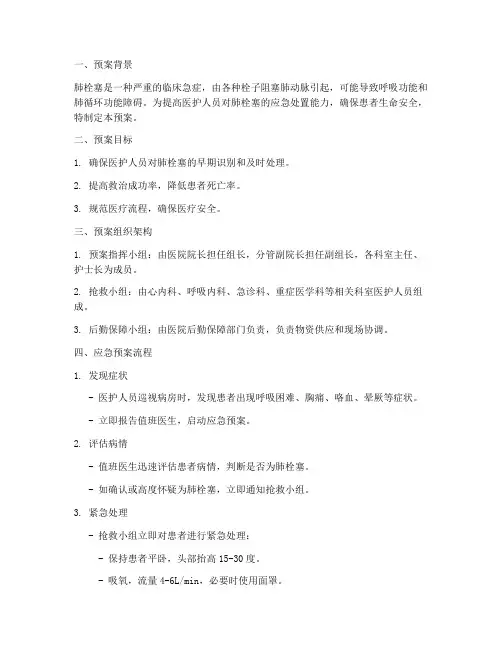 一、预案背景

肺栓塞是一种严重的临床急症，由各种栓子阻塞肺动脉引起，可能导致呼吸功能和肺循环功能障碍。为提高医护人员对肺栓塞的应急处置能力，确保患者生命安全，特制定本预案。

二、预案目标

1. 确保医护人员对肺栓塞的早期识别和及时处理。

2. 提高救治成功率，降低患者死亡率。

3. 规范医疗流程，确保医疗安全。

三、预案组织架构

1. 预案指挥小组：由医院院长担任组长，分管副院长担任副组长，各科室主任、护士长为成员。

2. 抢救小组：由心内科、呼吸内科、急诊科、重症医学科等相关科室医护人员组成。

3. 后勤保障小组：由医院后勤保障部门负责，负责物资供应和现场协调。

四、应急预案流程

1. 发现症状

- 医护人员巡视病房时，发现患者出现呼吸困难、胸痛、咯血、晕厥等症状。

- 立即报告值班医生，启动应急预案。

2. 评估病情

- 值班医生迅速评估患者病情，判断是否为肺栓塞。

- 如确认或高度怀疑为肺栓塞，立即通知抢救小组。

3. 紧急处理

- 抢救小组立即对患者进行紧急处理：

- 保持患者平卧，头部抬高 15-30 度。

- 吸氧，流量 4-6L/min，必要时使用面罩。